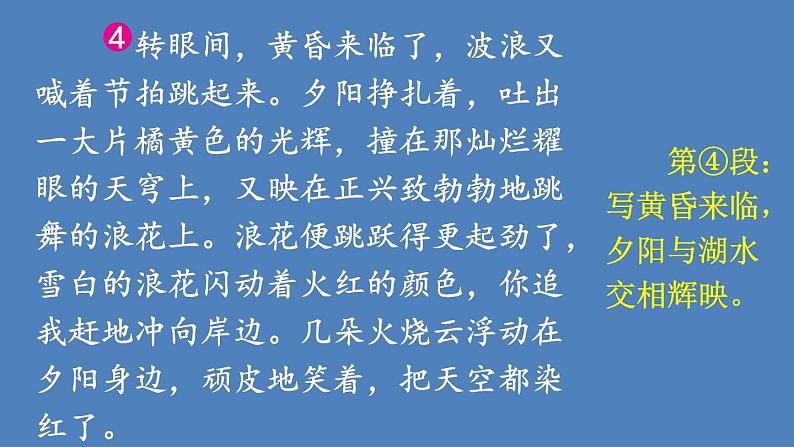 4 转眼间，黄昏来临了，波浪又喊着节拍跳起来。夕阳挣扎着，吐出一大片橘黄色的光辉，撞在那灿烂耀眼的天穹上，又映在正兴致勃勃地跳舞的浪花上。浪花便跳跃得更起劲了，雪白的浪花闪动着火红的颜色，你追我赶地冲向岸边。几朵火烧云浮动在夕阳身边，顽皮地笑着，把天空都染红了。

第④段：写黄昏来临，夕阳与湖水交相辉映。